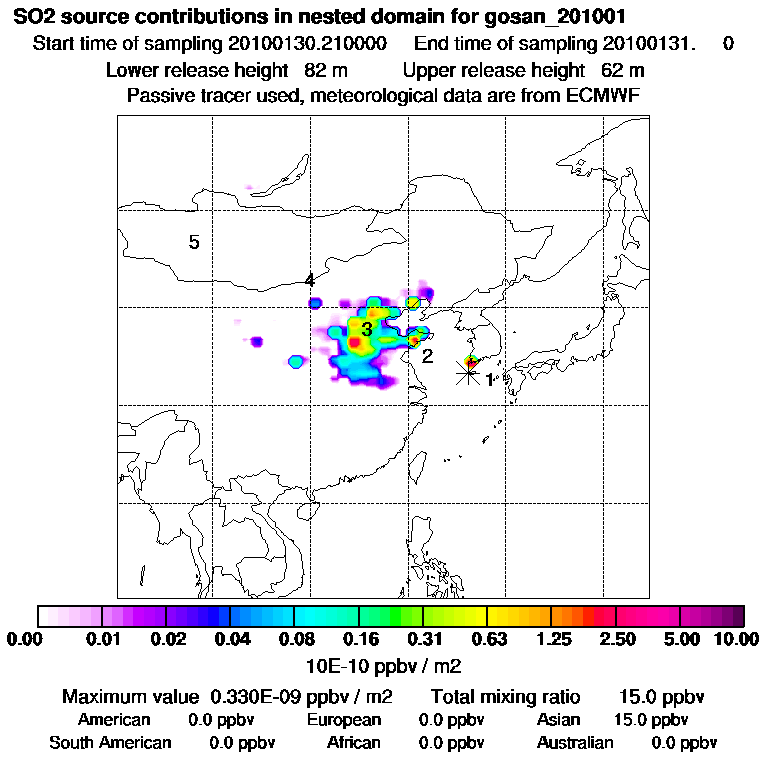 SO2 source contributions in nested domain for gosan_201001

Start time of sampling 20100130.210000 End time of sampling 20100131. 0

Lower release height 82 m Upper release height 62 m

Passive tracer used, meteorological data are from ECMWF

5

4

3

2

1

0.00 0.01 0.02 0.04 0.08 0.16 0.31 0.63 1.25 2.50 5.00 10.00

10E-10 ppbv / m2

Maximum value 0.330E-09 ppbv / m2 Total mixing ratio 15.0 ppbv

American 0.0 ppbv European 0.0 ppbv Asian 15.0 ppbv

South American 0.0 ppbv African 0.0 ppbv Australian 0.0 ppbv